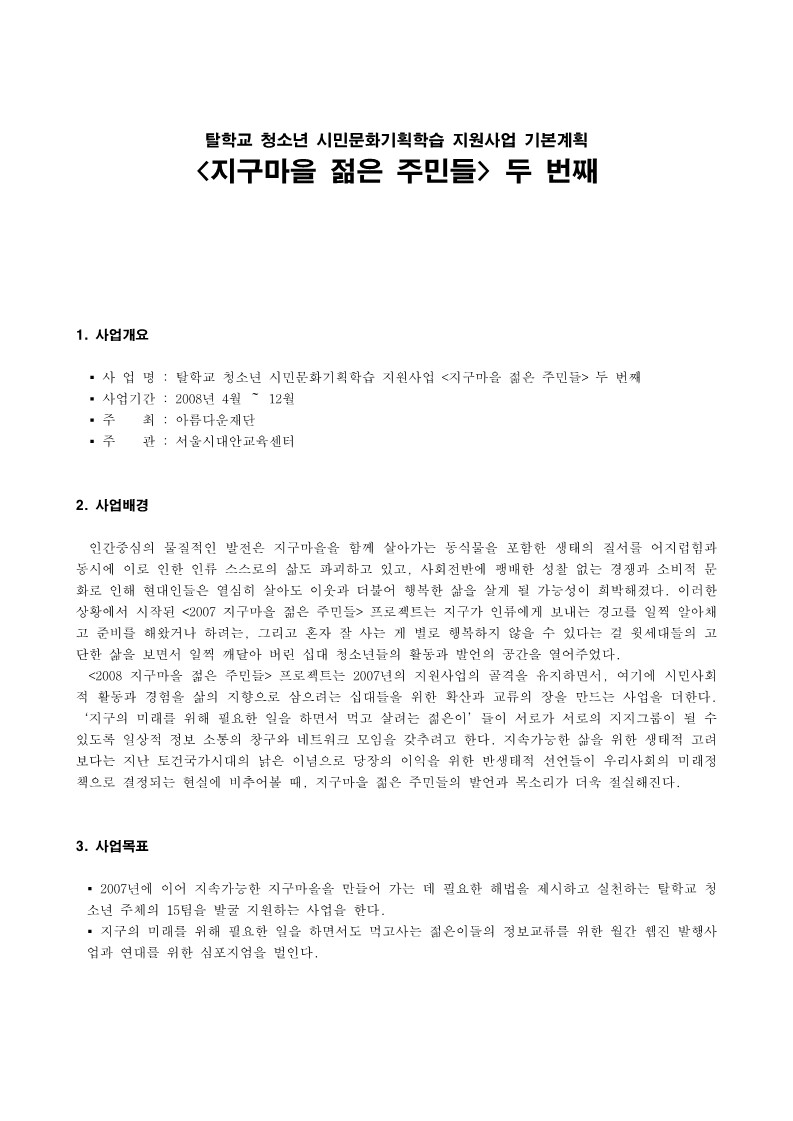 탈학교 청소년 시민문화기획학습 지원사업 기본계획
<지구마을 젊은 주민들> 두 번째

1. 사업개요

▪ 사 업 명 : 탈학교 청소년 시민문화기획학습 지원사업 <지구마을 젊은 주민들> 두 번째
▪ 사업기간 : 2008년 4월 ~ 12월
▪ 주　　최 : 아름다운재단
▪ 주　　관 : 서울시대안교육센터

2. 사업배경

인간중심의 물질적인 발전은 지구마을을 함께 살아가는 동식물을 포함한 생태의 질서를 어지럽힘과 동시에 이로 인한 인류 스스로의 삶도 파괴하고 있고, 사회전반에 팽배한 성찰 없는 경쟁과 소비적 문화로 인해 현대인들은 열심히 살아도 이웃과 더불어 행복한 삶을 살게 될 가능성이 희박해졌다. 이러한 상황에서 시작된 <2007 지구마을 젊은 주민들> 프로젝트는 지구가 인류에게 보내는 경고를 일찍 알아채고 준비를 해왔거나 하려는, 그리고 혼자 잘 사는 게 별로 행복하지 않을 수 있다는 걸 윗세대들의 고단한 삶을 보면서 일찍 깨달아 버린 십대 청소년들의 활동과 발언의 공간을 열어주었다.
<2008 지구마을 젊은 주민들> 프로젝트는 2007년의 지원사업의 골격을 유지하면서, 여기에 시민사회적 활동과 경험을 삶의 지향으로 삼으려는 십대들을 위한 확산과 교류의 장을 만드는 사업을 더한다. '지구의 미래를 위해 필요한 일을 하면서 먹고 살려는 젊은이' 들이 서로가 서로의 지지그룹이 될 수 있도록 일상적 정보 소통의 창구와 네트워크 모임을 갖추려고 한다. 지속가능한 삶을 위한 생태적 고려보다는 지난 토건국가시대의 낡은 이념으로 당장의 이익을 위한 반생태적 선언들이 우리사회의 미래정책으로 결정되는 현실에 비추어볼 때, 지구마을 젊은 주민들의 발언과 목소리가 더욱 절실해진다.

3. 사업목표

▪ 2007년에 이어 지속가능한 지구마을을 만들어 가는 데 필요한 해법을 제시하고 실천하는 탈학교 청소년 주체의 15팀을 발굴 지원하는 사업을 한다.
▪ 지구의 미래를 위해 필요한 일을 하면서도 먹고사는 젊은이들의 정보교류를 위한 월간 웹진 발행사업과 연대를 위한 심포지엄을 벌인다.